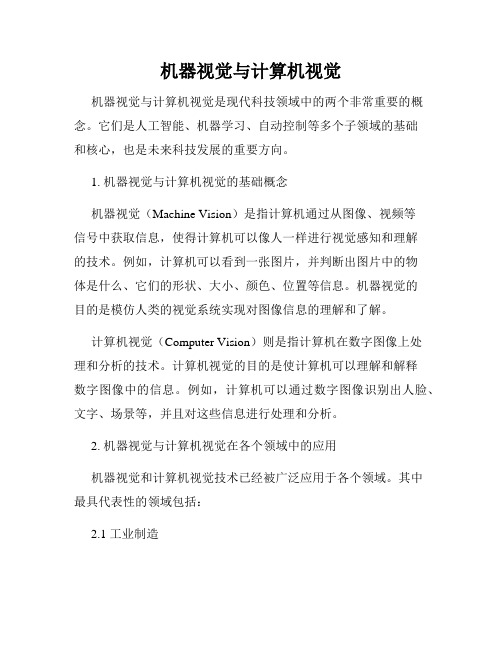 机器视觉与计算机视觉

机器视觉与计算机视觉是现代科技领域中的两个非常重要的概念。它们是人工智能、机器学习、自动控制等多个子领域的基础和核心，也是未来科技发展的重要方向。

1. 机器视觉与计算机视觉的基础概念

机器视觉（Machine Vision）是指计算机通过从图像、视频等信号中获取信息，使得计算机可以像人一样进行视觉感知和理解的技术。例如，计算机可以看到一张图片，并判断出图片中的物体是什么、它们的形状、大小、颜色、位置等信息。机器视觉的目的是模仿人类的视觉系统实现对图像信息的理解和了解。

计算机视觉（Computer Vision）则是指计算机在数字图像上处理和分析的技术。计算机视觉的目的是使计算机可以理解和解释数字图像中的信息。例如，计算机可以通过数字图像识别出人脸、文字、场景等，并且对这些信息进行处理和分析。

2. 机器视觉与计算机视觉在各个领域中的应用

机器视觉和计算机视觉技术已经被广泛应用于各个领域。其中最具代表性的领域包括：

2.1 工业制造